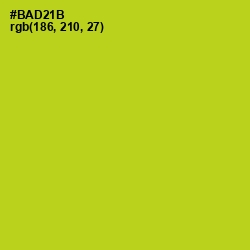 #BAD21B
rgb(186, 210, 27)